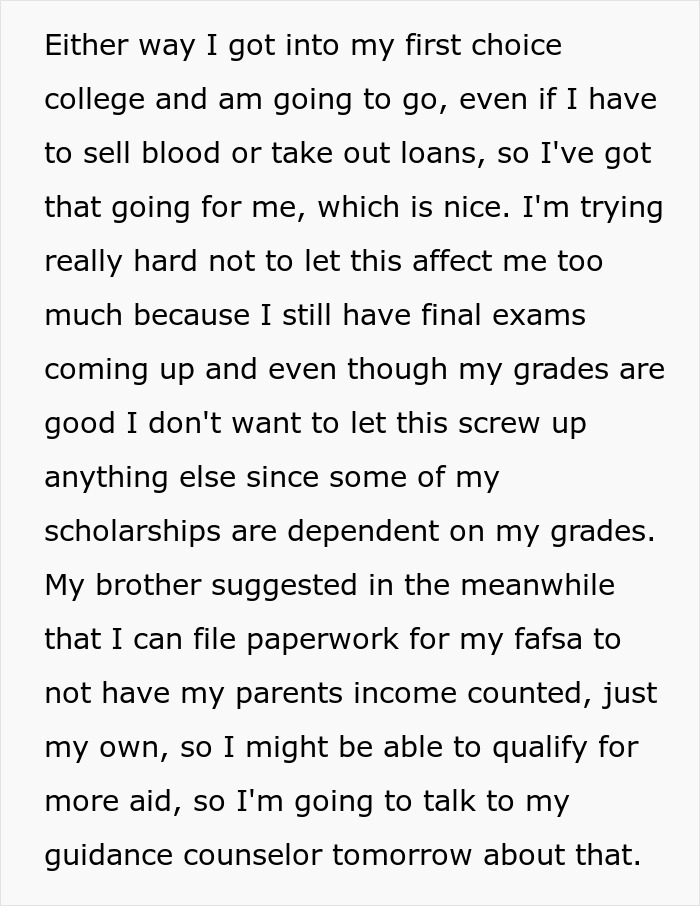 Either way I got into my first choice college and am going to go, even if I have to sell blood or take out loans, so I've got that going for me, which is nice. I'm trying really hard not to let this affect me too much because I still have final exams coming up and even though my grades are good I don't want to let this screw up anything else since some of my scholarships are dependent on my grades. My brother suggested in the meanwhile that I can file paperwork for my fafsa to not have my parents income counted, just my own, so I might be able to qualify for more aid, so I'm going to talk to my guidance counselor tomorrow about that.